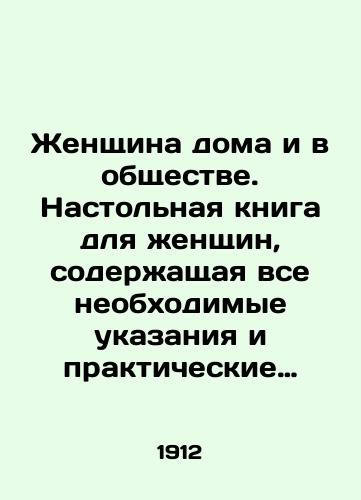 Женщина дома и в обществе. Настольная книга для женщин, содержащая все необходимые указания и практические...

1912